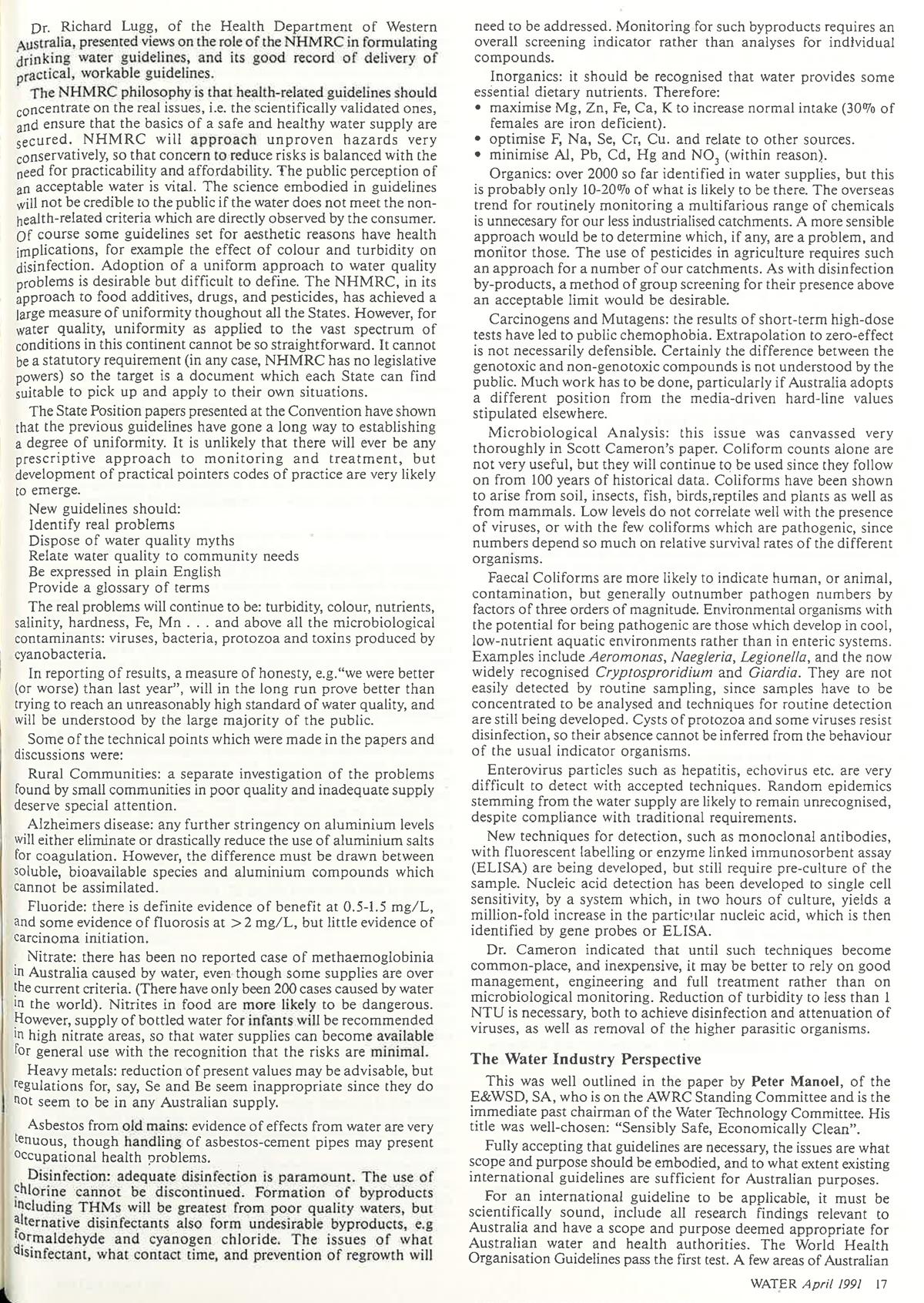 Dr. Richard Lugg, of the Health Department of Western Australia, presented views on the role of the NHMRC in formulating drinking water guidelines, and its good record of delivery of practical, workable guidelines.

The NHMRC philosophy is that health-related guidelines should concentrate on the real issues, i.e. the scientifically validated ones, and ensure that the basics of a safe and healthy water supply are secured. NHMRC will approach unproven hazards very conservatively, so that concern to reduce risks is balanced with the need for practicability and affordability. The public perception of an acceptable water is vital. The science embodied in guidelines will not be credible to the public if the water does not meet the non-health-related criteria which are directly observed by the consumer. Of course some guidelines set for aesthetic reasons have health implications, for example the effect of colour and turbidity on disinfection. Adoption of a uniform approach to water quality problems is desirable but difficult to define. The NHMRC, in its approach to food additives, drugs, and pesticides, has achieved a large measure of uniformity thoughout all the States. However, for water quality, uniformity as applied to the vast spectrum of conditions in this continent cannot be so straightforward. It cannot be a statutory requirement (in any case, NHMRC has no legislative powers) so the target is a document which each State can find suitable to pick up and apply to their own situations.

The State Position papers presented at the Convention have shown that the previous guidelines have gone a long way to establishing a degree of uniformity. It is unlikely that there will ever be any prescriptive approach to monitoring and treatment, but development of practical pointers codes of practice are very likely to emerge.

New guidelines should:
Identify real problems
Dispose of water quality myths
Relate water quality to community needs
Be expressed in plain English
Provide a glossary of terms

The real problems will continue to be: turbidity, colour, nutrients, salinity, hardness, Fe, Mn . . . and above all the microbiological contaminants: viruses, bacteria, protozoa and toxins produced by cyanobacteria.

In reporting of results, a measure of honesty, e.g."we were better (or worse) than last year", will in the long run prove better than trying to reach an unreasonably high standard of water quality, and will be understood by the large majority of the public.

Some of the technical points which were made in the papers and discussions were:

Rural Communities: a separate investigation of the problems found by small communities in poor quality and inadequate supply deserve special attention.

Alzheimers disease: any further stringency on aluminium levels will either eliminate or drastically reduce the use of aluminium salts for coagulation. However, the difference must be drawn between soluble, bioavailable species and aluminium compounds which cannot be assimilated.

Fluoride: there is definite evidence of benefit at 0.5-1.5 mg/L, and some evidence of fluorosis at >2 mg/L, but little evidence of carcinoma initiation.

Nitrate: there has been no reported case of methaemoglobinia in Australia caused by water, even though some supplies are over the current criteria. (There have only been 200 cases caused by water in the world). Nitrites in food are more likely to be dangerous. However, supply of bottled water for infants will be recommended in high nitrate areas, so that water supplies can become available for general use with the recognition that the risks are minimal.

Heavy metals: reduction of present values may be advisable, but regulations for, say, Se and Be seem inappropriate since they do not seem to be in any Australian supply.

Asbestos from old mains: evidence of effects from water are very tenuous, though handling of asbestos-cement pipes may present occupational health problems.

Disinfection: adequate disinfection is paramount. The use of chlorine cannot be discontinued. Formation of byproducts including THMs will be greatest from poor quality waters, but alternative disinfectants also form undesirable byproducts, e.g formaldehyde and cyanogen chloride. The issues of what disinfectant, what contact time, and prevention of regrowth will need to be addressed. Monitoring for such byproducts requires an overall screening indicator rather than analyses for individual compounds.

Inorganics: it should be recognised that water provides some essential dietary nutrients. Therefore:
• maximise Mg, Zn, Fe, Ca, K to increase normal intake (30% of females are iron deficient).
• optimise F, Na, Se, Cr, Cu. and relate to other sources.
• minimise Al, Pb, Cd, Hg and $NO_3$ (within reason).

Organics: over 2000 so far identified in water supplies, but this is probably only 10-20% of what is likely to be there. The overseas trend for routinely monitoring a multifarious range of chemicals is unnecesary for our less industrialised catchments. A more sensible approach would be to determine which, if any, are a problem, and monitor those. The use of pesticides in agriculture requires such an approach for a number of our catchments. As with disinfection by-products, a method of group screening for their presence above an acceptable limit would be desirable.

Carcinogens and Mutagens: the results of short-term high-dose tests have led to public chemophobia. Extrapolation to zero-effect is not necessarily defensible. Certainly the difference between the genotoxic and non-genotoxic compounds is not understood by the public. Much work has to be done, particularly if Australia adopts a different position from the media-driven hard-line values stipulated elsewhere.

Microbiological Analysis: this issue was canvassed very thoroughly in Scott Cameron's paper. Coliform counts alone are not very useful, but they will continue to be used since they follow on from 100 years of historical data. Coliforms have been shown to arise from soil, insects, fish, birds,reptiles and plants as well as from mammals. Low levels do not correlate well with the presence of viruses, or with the few coliforms which are pathogenic, since numbers depend so much on relative survival rates of the different organisms.

Faecal Coliforms are more likely to indicate human, or animal, contamination, but generally outnumber pathogen numbers by factors of three orders of magnitude. Environmental organisms with the potential for being pathogenic are those which develop in cool, low-nutrient aquatic environments rather than in enteric systems. Examples include Aeromonas, Naegleria, Legionella, and the now widely recognised Cryptosproridium and Giardia. They are not easily detected by routine sampling, since samples have to be concentrated to be analysed and techniques for routine detection are still being developed. Cysts of protozoa and some viruses resist disinfection, so their absence cannot be inferred from the behaviour of the usual indicator organisms.

Enterovirus particles such as hepatitis, echovirus etc. are very difficult to detect with accepted techniques. Random epidemics stemming from the water supply are likely to remain unrecognised, despite compliance with traditional requirements.

New techniques for detection, such as monoclonal antibodies, with fluorescent labelling or enzyme linked immunosorbent assay (ELISA) are being developed, but still require pre-culture of the sample. Nucleic acid detection has been developed to single cell sensitivity, by a system which, in two hours of culture, yields a million-fold increase in the particular nucleic acid, which is then identified by gene probes or ELISA.

Dr. Cameron indicated that until such techniques become common-place, and inexpensive, it may be better to rely on good management, engineering and full treatment rather than on microbiological monitoring. Reduction of turbidity to less than 1 NTU is necessary, both to achieve disinfection and attenuation of viruses, as well as removal of the higher parasitic organisms.

The Water Industry Perspective

This was well outlined in the paper by Peter Manoel, of the E&WSD, SA, who is on the AWRC Standing Committee and is the immediate past chairman of the Water Technology Committee. His title was well-chosen: "Sensibly Safe, Economically Clean".

Fully accepting that guidelines are necessary, the issues are what scope and purpose should be embodied, and to what extent existing international guidelines are sufficient for Australian purposes.

For an international guideline to be applicable, it must be scientifically sound, include all research findings relevant to Australia and have a scope and purpose deemed appropriate for Australian water and health authorities. The World Health Organisation Guidelines pass the first test. A few areas of Australian

WATER April 1991 17